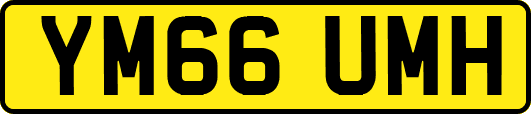 YM66 UMH